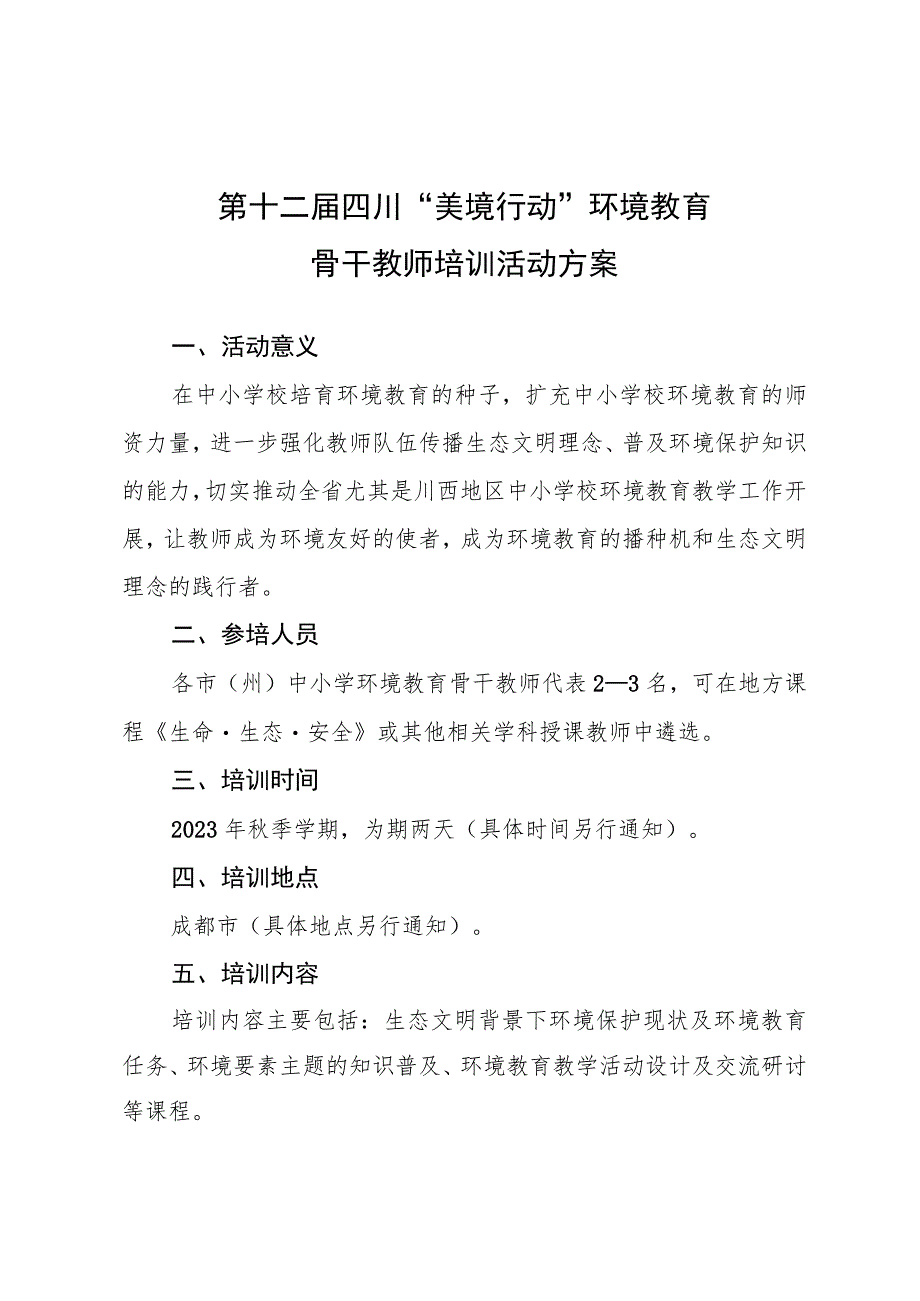 第十二届四川“美境行动”环境教育
骨干教师培训活动方案

一、活动意义

在中小学校培育环境教育的种子，扩充中小学校环境教育的师资力量，进一步强化教师队伍传播生态文明理念、普及环境保护知识的能力，切实推动全省尤其是川西地区中小学校环境教育教学工作开展，让教师成为环境友好的使者，成为环境教育的播种机和生态文明理念的践行者。

二、参培人员

各市（州）中小学环境教育骨干教师代表2—3名，可在地方课程《生命·生态·安全》或其他相关学科授课教师中遴选。

三、培训时间

2023年秋季学期，为期两天（具体时间另行通知）。

四、培训地点

成都市（具体地点另行通知）。

五、培训内容

培训内容主要包括：生态文明背景下环境保护现状及环境教育任务、环境要素主题的知识普及、环境教育教学活动设计及交流研讨等课程。